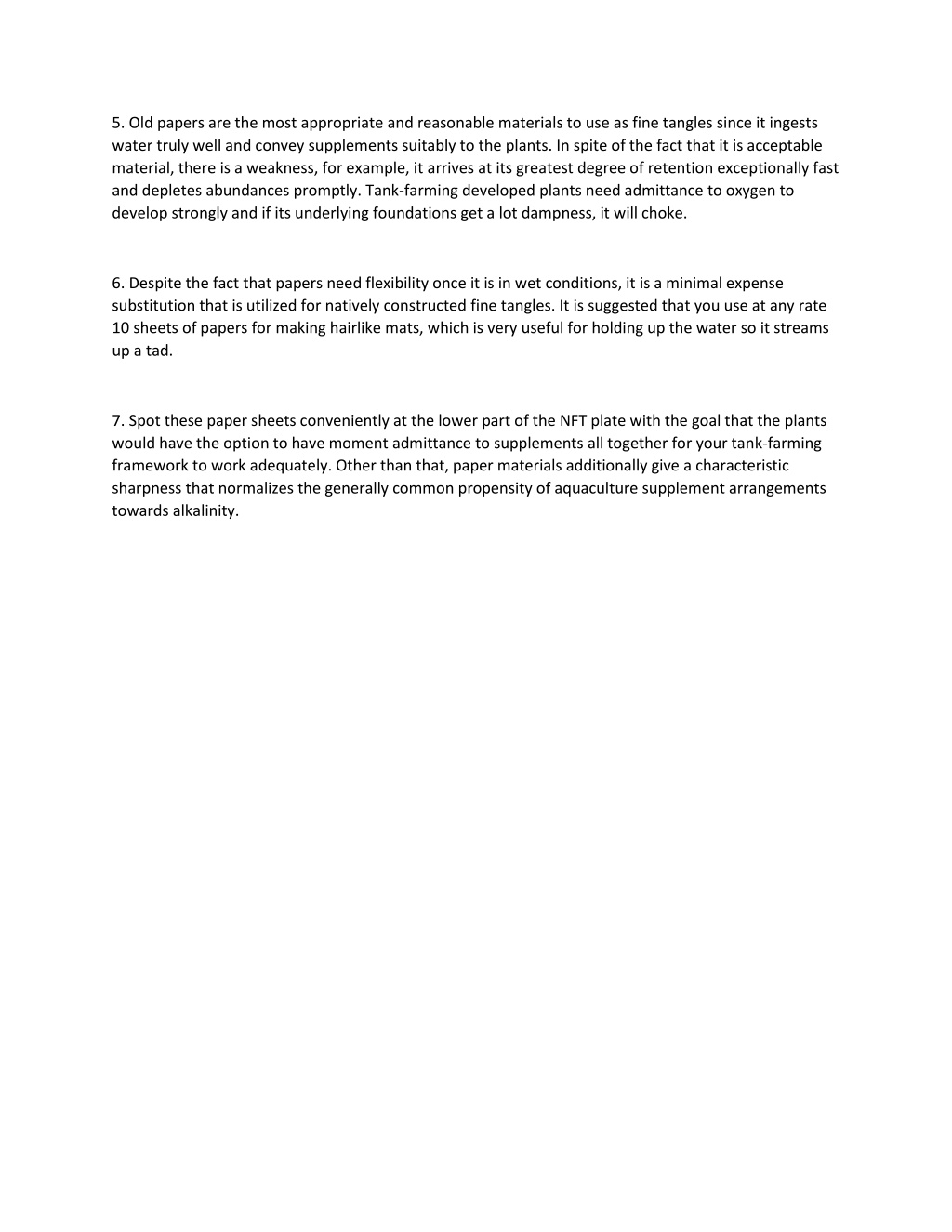 5. Old papers are the most appropriate and reasonable materials to use as fine tangles since it ingests water truly well and convey supplements suitably to the plants. In spite of the fact that it is acceptable material, there is a weakness, for example, it arrives at its greatest degree of retention exceptionally fast and depletes abundances promptly. Tank-farming developed plants need admittance to oxygen to develop strongly and if its underlying foundations get a lot dampness, it will choke.

6. Despite the fact that papers need flexibility once it is in wet conditions, it is a minimal expense substitution that is utilized for natively constructed fine tangles. It is suggested that you use at any rate 10 sheets of papers for making hairlike mats, which is very useful for holding up the water so it streams up a tad.

7. Spot these paper sheets conveniently at the lower part of the NFT plate with the goal that the plants would have the option to have moment admittance to supplements all together for your tank-farming framework to work adequately. Other than that, paper materials additionally give a characteristic sharpness that normalizes the generally common propensity of aquaculture supplement arrangements towards alkalinity.